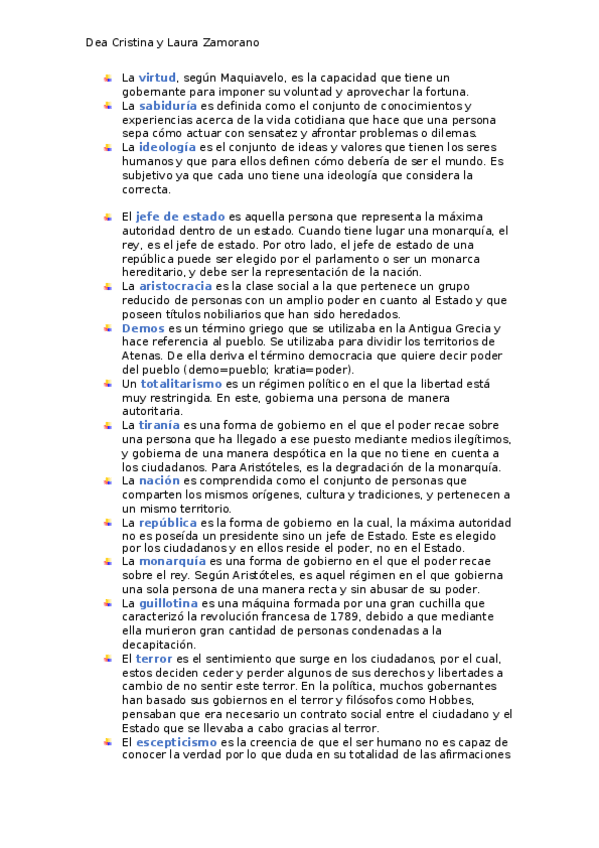 Dea Cristina y Laura Zamorano

La virtud, según Maquiavelo, es la capacidad que tiene un gobernante para imponer su voluntad y aprovechar la fortuna.

La sabiduría es definida como el conjunto de conocimientos y experiencias acerca de la vida cotidiana que hace que una persona sepa cómo actuar con sensatez y afrontar problemas o dilemas.

La ideología es el conjunto de ideas y valores que tienen los seres humanos y que para ellos definen cómo debería de ser el mundo. Es subjetivo ya que cada uno tiene una ideología que considera la correcta.

El jefe de estado es aquella persona que representa la máxima autoridad dentro de un estado. Cuando tiene lugar una monarquía, el rey, es el jefe de estado. Por otro lado, el jefe de estado de una república puede ser elegido por el parlamento o ser un monarca hereditario, y debe ser la representación de la nación.

La aristocracia es la clase social a la que pertenece un grupo reducido de personas con un amplio poder en cuanto al Estado y que poseen títulos nobiliarios que han sido heredados.

Demos es un término griego que se utilizaba en la Antigua Grecia y hace referencia al pueblo. Se utilizaba para dividir los territorios de Atenas. De ella deriva el término democracia que quiere decir poder del pueblo (demo=pueblo; kratia=poder).

Un totalitarismo es un régimen político en el que la libertad está muy restringida. En este, gobierna una persona de manera autoritaria.

La tiranía es una forma de gobierno en el que el poder recae sobre una persona que ha llegado a ese puesto mediante medios ilegítimos, y gobierna de una manera despótica en la que no tiene en cuenta a los ciudadanos. Para Aristóteles, es la degradación de la monarquía.

La nación es comprendida como el conjunto de personas que comparten los mismos orígenes, cultura y tradiciones, y pertenecen a un mismo territorio.

La república es la forma de gobierno en la cual, la máxima autoridad no es poseída un presidente sino un jefe de Estado. Este es elegido por los ciudadanos y en ellos reside el poder, no en el Estado.

La monarquía es una forma de gobierno en el que el poder recae sobre el rey. Según Aristóteles, es aquel régimen en el que gobierna una sola persona de una manera recta y sin abusar de su poder.

La guillotina es una máquina formada por una gran cuchilla que caracterizó la revolución francesa de 1789, debido a que mediante ella murieron gran cantidad de personas condenadas a la decapitación.

El terror es el sentimiento que surge en los ciudadanos, por el cual, estos deciden ceder y perder algunos de sus derechos y libertades a cambio de no sentir este terror. En la política, muchos gobernantes han basado sus gobiernos en el terror y filósofos como Hobbes, pensaban que era necesario un contrato social entre el ciudadano y el Estado que se llevaba a cabo gracias al terror.

El escepticismo es la creencia de que el ser humano no es capaz de conocer la verdad por lo que duda en su totalidad de las afirmaciones